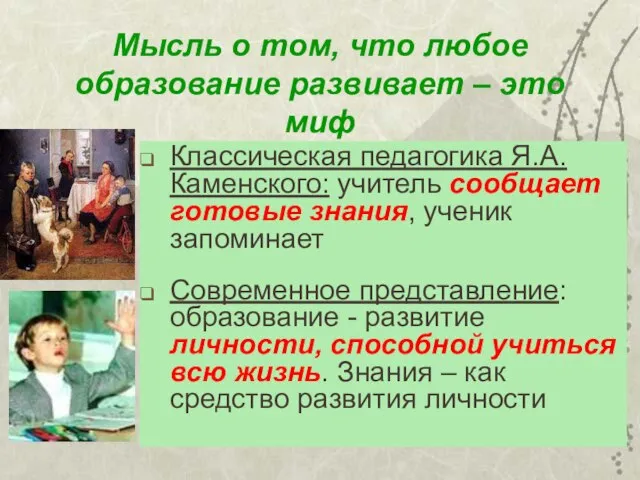 Мысль о том, что любое образование развивает – это миф

Классическая педагогика Я.А. Каменского: учитель сообщает готовые знания, ученик запоминает

Современное представление: образование - развитие личности, способной учиться всю жизнь. Знания – как средство развития личности